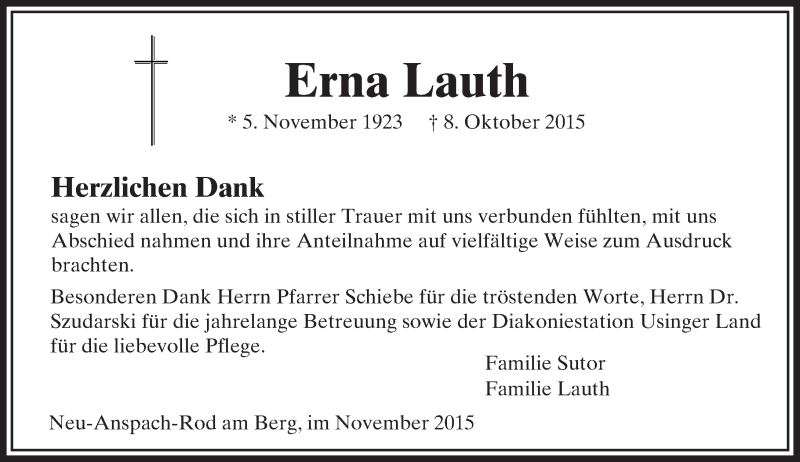 Erna Lauth

* 5. November 1923 † 8. Oktober 2015

Herzlichen Dank
sagen wir allen, die sich in stiller Trauer mit uns verbunden fühlten, mit uns Abschied nahmen und ihre Anteilnahme auf vielfältige Weise zum Ausdruck brachten.

Besonderen Dank Herrn Pfarrer Schiebe für die tröstenden Worte, Herrn Dr. Szudarski für die jahrelange Betreuung sowie der Diakoniestation Usinger Land für die liebevolle Pflege.

Familie Sutor
Familie Lauth

Neu-Anspach-Rod am Berg, im November 2015